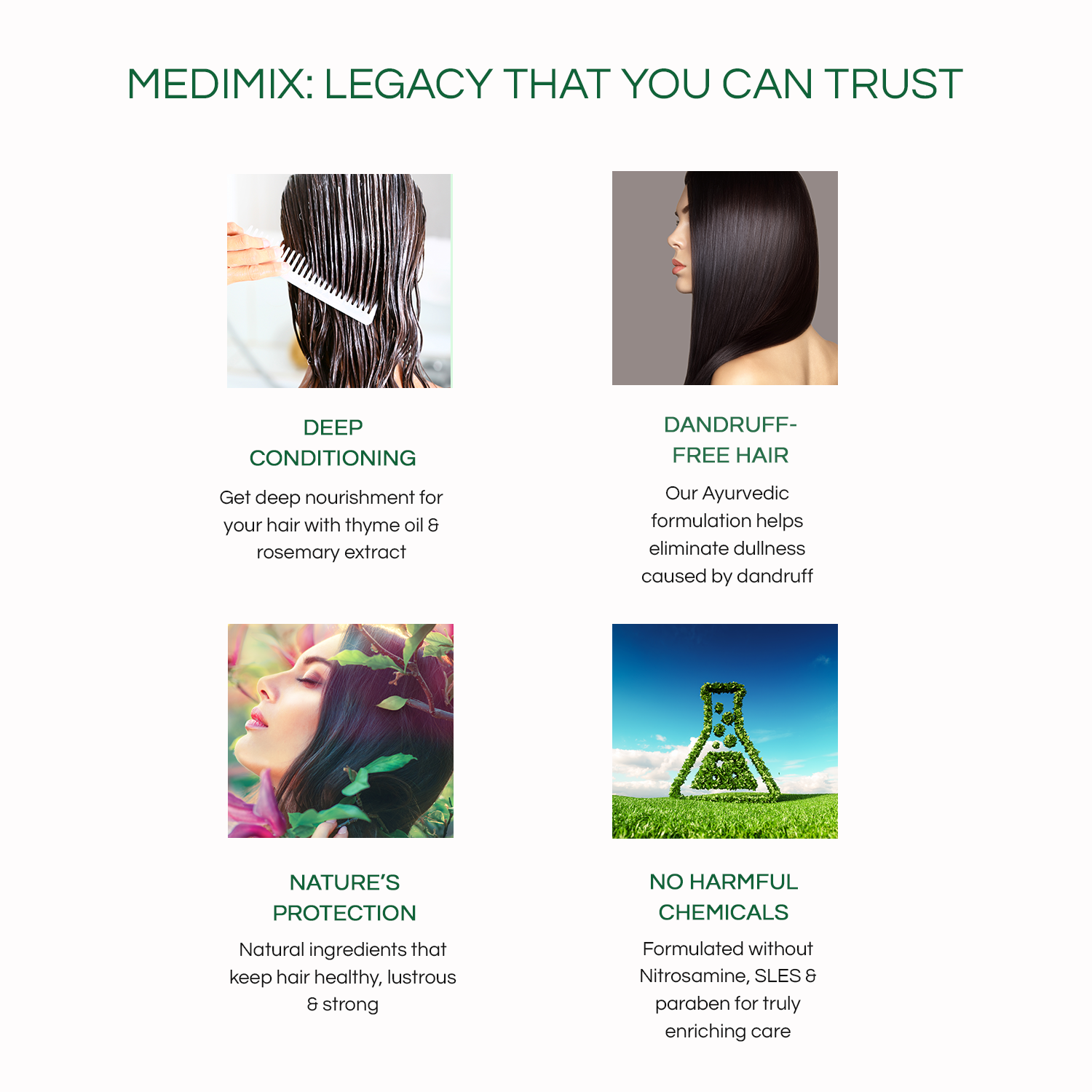 MEDIMIX: LEGACY THAT YOU CAN TRUST

DEEP CONDITIONING

Get deep nourishment for your hair with thyme oil & rosemary extract

DANDRUFF-FREE HAIR

Our Ayurvedic formulation helps eliminate dullness caused by dandruff

NATURE'S PROTECTION

Natural ingredients that keep hair healthy, lustrous & strong

NO HARMFUL CHEMICALS

Formulated without Nitrosamine, SLES & paraben for truly enriching care